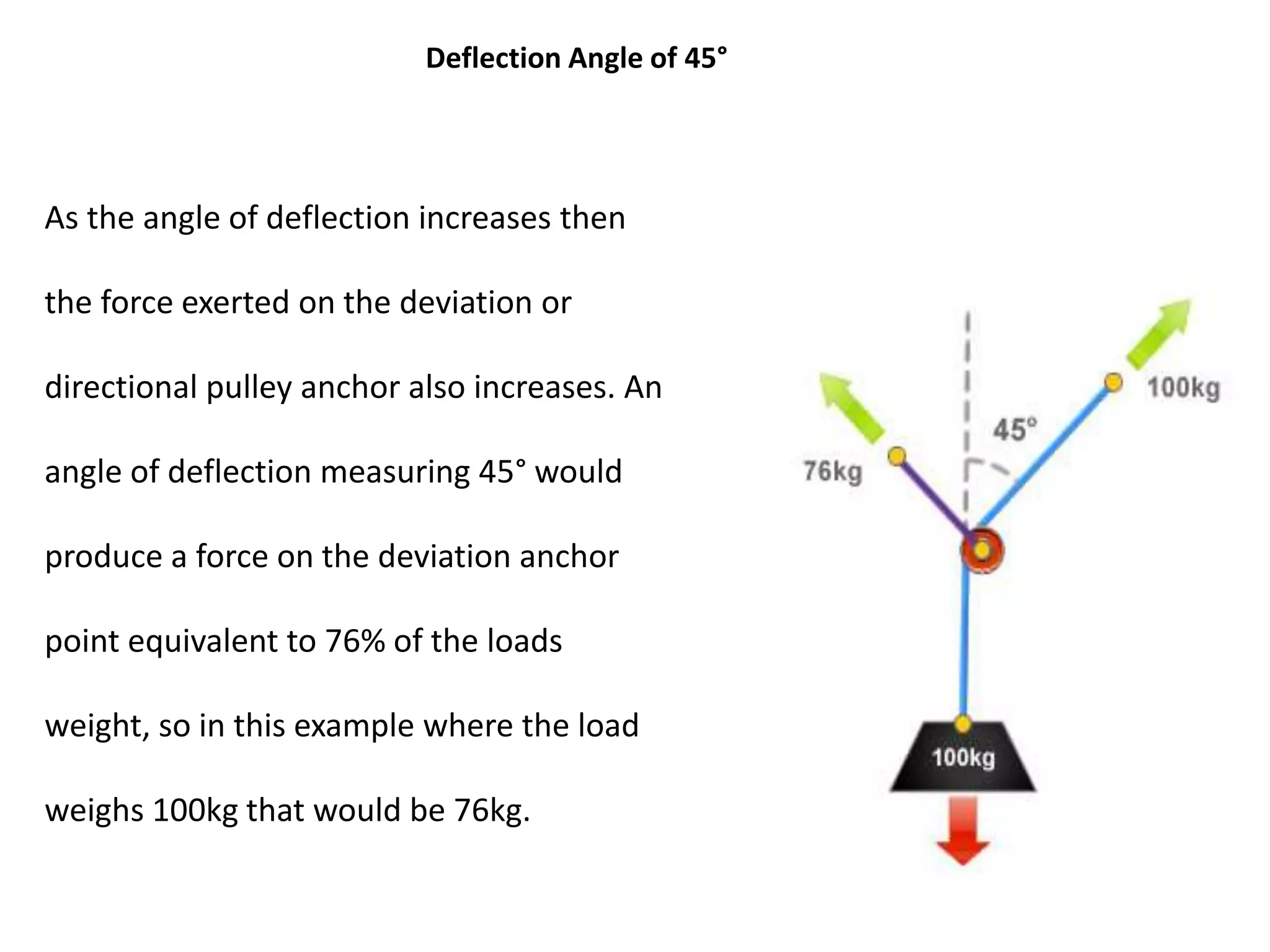 Deflection Angle of 45°

As the angle of deflection increases then the force exerted on the deviation or directional pulley anchor also increases. An angle of deflection measuring 45° would produce a force on the deviation anchor point equivalent to 76% of the loads weight, so in this example where the load weighs 100kg that would be 76kg.

100kg

45°

76kg

100kg